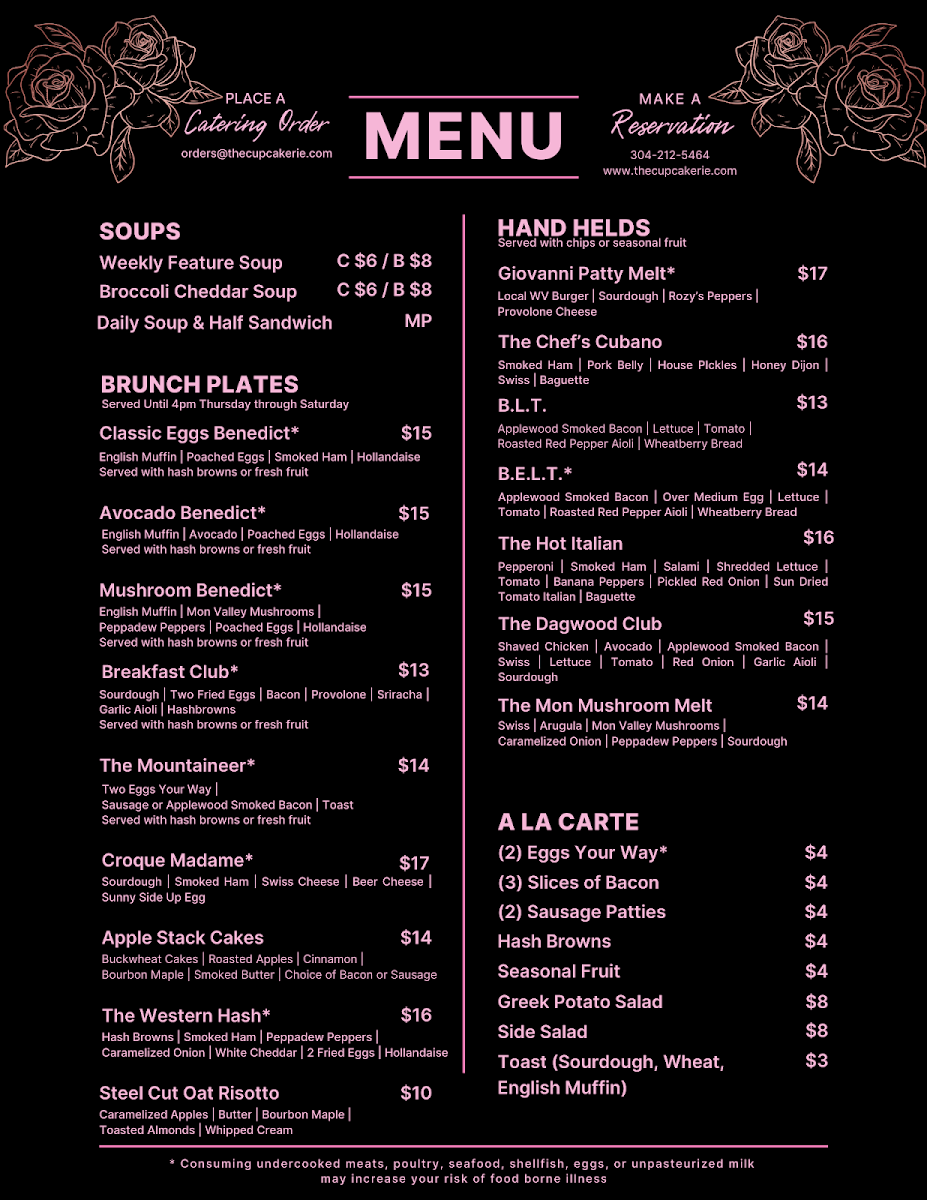 PLACE A
Catering Order
orders@thecupcakerie.com

MENU

MAKE A
Reservation
304-212-5464
www.thecupcakerie.com

SOUPS
Weekly Feature Soup C $6 / B $8
Broccoli Cheddar Soup C $6 / B $8
Daily Soup & Half Sandwich MP

BRUNCH PLATES
Served Until 4pm Thursday through Saturday

Classic Eggs Benedict* $15
English Muffin | Poached Eggs | Smoked Ham | Hollandaise
Served with hash browns or fresh fruit

Avocado Benedict* $15
English Muffin | Avocado | Poached Eggs | Hollandaise
Served with hash browns or fresh fruit

Mushroom Benedict* $15
English Muffin | Mon Valley Mushrooms | Peppadew Peppers | Poached Eggs | Hollandaise
Served with hash browns or fresh fruit

Breakfast Club* $13
Sourdough | Two Fried Eggs | Bacon | Provolone | Sriracha | Garlic Aioli | Hashbrowns
Served with hash browns or fresh fruit

The Mountaineer* $14
Two Eggs Your Way | Sausage or Applewood Smoked Bacon | Toast
Served with hash browns or fresh fruit

Croque Madame* $17
Sourdough | Smoked Ham | Swiss Cheese | Beer Cheese | Sunny Side Up Egg

Apple Stack Cakes $14
Buckwheat Cakes | Roasted Apples | Cinnamon | Bourbon Maple | Smoked Butter | Choice of Bacon or Sausage

The Western Hash* $16
Hash Browns | Smoked Ham | Peppadew Peppers | Caramelized Onion | White Cheddar | 2 Fried Eggs | Hollandaise

Steel Cut Oat Risotto $10
Caramelized Apples | Butter | Bourbon Maple | Toasted Almonds | Whipped Cream

HAND HELDS
Served with chips or seasonal fruit

Giovanni Patty Melt* $17
Local WV Burger | Sourdough | Rozy's Peppers | Provolone Cheese

The Chef's Cubano $16
Smoked Ham | Pork Belly | House PIckles | Honey Dijon | Swiss | Baguette

B.L.T. $13
Applewood Smoked Bacon | Lettuce | Tomato | Roasted Red Pepper Aioli | Wheatberry Bread

B.E.L.T.* $14
Applewood Smoked Bacon | Over Medium Egg | Lettuce | Tomato | Roasted Red Pepper Aioli | Wheatberry Bread

The Hot Italian $16
Pepperoni | Smoked Ham | Salami | Shredded Lettuce | Tomato | Banana Peppers | Pickled Red Onion | Sun Dried Tomato Italian | Baguette

The Dagwood Club $15
Shaved Chicken | Avocado | Applewood Smoked Bacon | Swiss | Lettuce | Tomato | Red Onion | Garlic Aioli | Sourdough

The Mon Mushroom Melt $14
Swiss | Arugula | Mon Valley Mushrooms | Caramelized Onion | Peppadew Peppers | Sourdough

A LA CARTE
(2) Eggs Your Way* $4
(3) Slices of Bacon $4
(2) Sausage Patties $4
Hash Browns $4
Seasonal Fruit $4
Greek Potato Salad $8
Side Salad $8
Toast (Sourdough, Wheat, English Muffin) $3

* Consuming undercooked meats, poultry, seafood, shellfish, eggs, or unpasteurized milk may increase your risk of food borne illness